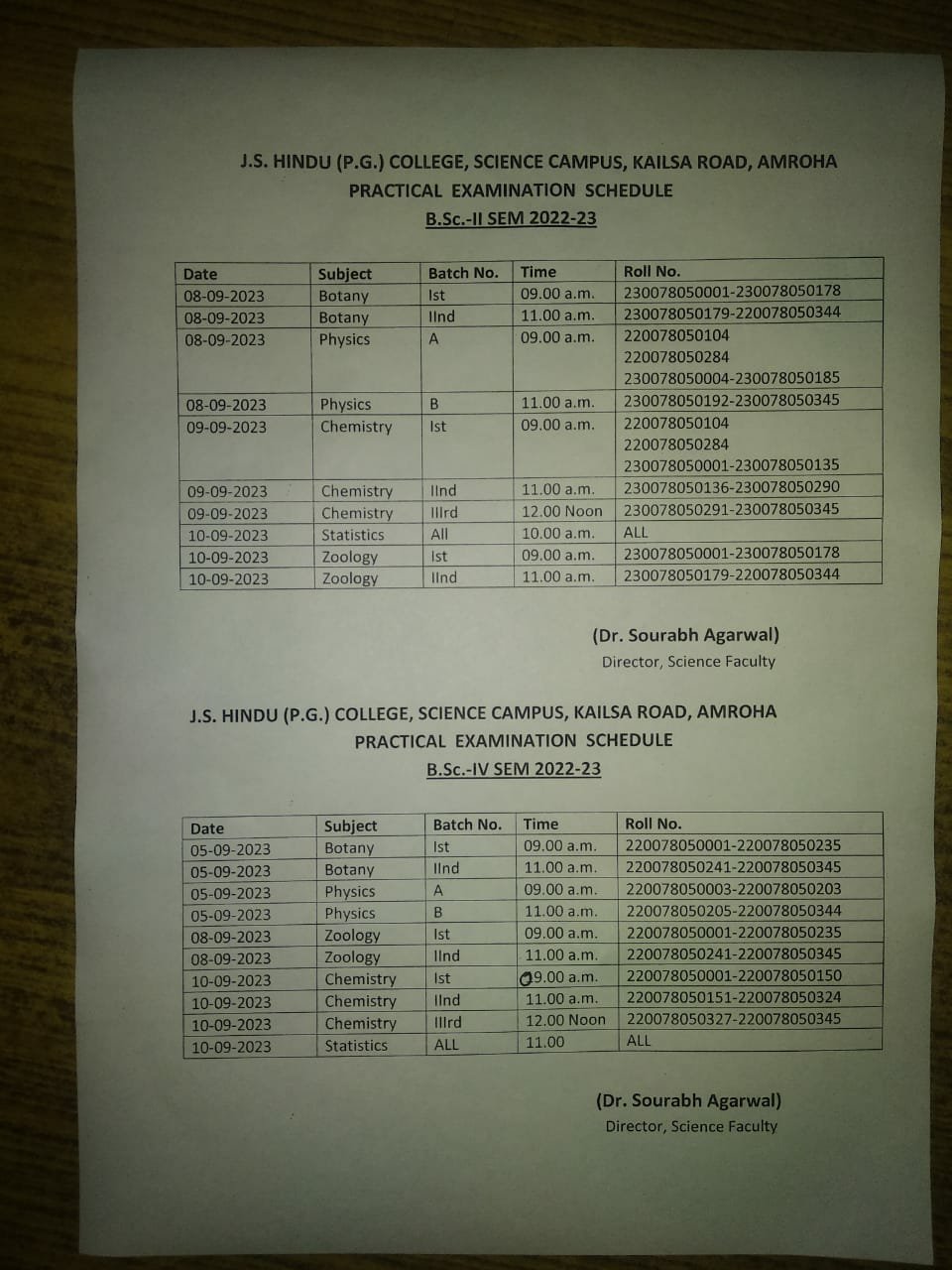 J.S. HINDU (P.G.) COLLEGE, SCIENCE CAMPUS, KAILSA ROAD, AMROHA
PRACTICAL EXAMINATION SCHEDULE
B.Sc.-II SEM 2022-23

| Date | Subject | Batch No. | Time | Roll No. |
|---|---|---|---|---|
| 08-09-2023 | Botany | Ist | 09.00 a.m. | 230078050001-230078050178 |
| 08-09-2023 | Botany | IInd | 11.00 a.m. | 230078050179-220078050344 |
| 08-09-2023 | Physics | A | 09.00 a.m. | 220078050104 220078050284 230078050004-230078050185 |
| 08-09-2023 | Physics | B | 11.00 a.m. | 230078050192-230078050345 |
| 09-09-2023 | Chemistry | Ist | 09.00 a.m. | 220078050104 220078050284 230078050001-230078050135 |
| 09-09-2023 | Chemistry | IInd | 11.00 a.m. | 230078050136-230078050290 |
| 09-09-2023 | Chemistry | IIIrd | 12.00 Noon | 230078050291-230078050345 |
| 10-09-2023 | Statistics | All | 10.00 a.m. | ALL |
| 10-09-2023 | Zoology | Ist | 09.00 a.m. | 230078050001-230078050178 |
| 10-09-2023 | Zoology | IInd | 11.00 a.m. | 230078050179-220078050344 |

(Dr. Sourabh Agarwal)
Director, Science Faculty

J.S. HINDU (P.G.) COLLEGE, SCIENCE CAMPUS, KAILSA ROAD, AMROHA
PRACTICAL EXAMINATION SCHEDULE
B.Sc.-IV SEM 2022-23

| Date | Subject | Batch No. | Time | Roll No. |
|---|---|---|---|---|
| 05-09-2023 | Botany | Ist | 09.00 a.m. | 220078050001-220078050235 |
| 05-09-2023 | Botany | IInd | 11.00 a.m. | 220078050241-220078050345 |
| 05-09-2023 | Physics | A | 09.00 a.m. | 220078050003-220078050203 |
| 05-09-2023 | Physics | B | 11.00 a.m. | 220078050205-220078050344 |
| 08-09-2023 | Zoology | Ist | 09.00 a.m. | 220078050001-220078050235 |
| 08-09-2023 | Zoology | IInd | 11.00 a.m. | 220078050241-220078050345 |
| 10-09-2023 | Chemistry | Ist | 09.00 a.m. | 220078050001-220078050150 |
| 10-09-2023 | Chemistry | IInd | 11.00 a.m. | 220078050151-220078050324 |
| 10-09-2023 | Chemistry | IIIrd | 12.00 Noon | 220078050327-220078050345 |
| 10-09-2023 | Statistics | ALL | 11.00 | ALL |

(Dr. Sourabh Agarwal)
Director, Science Faculty